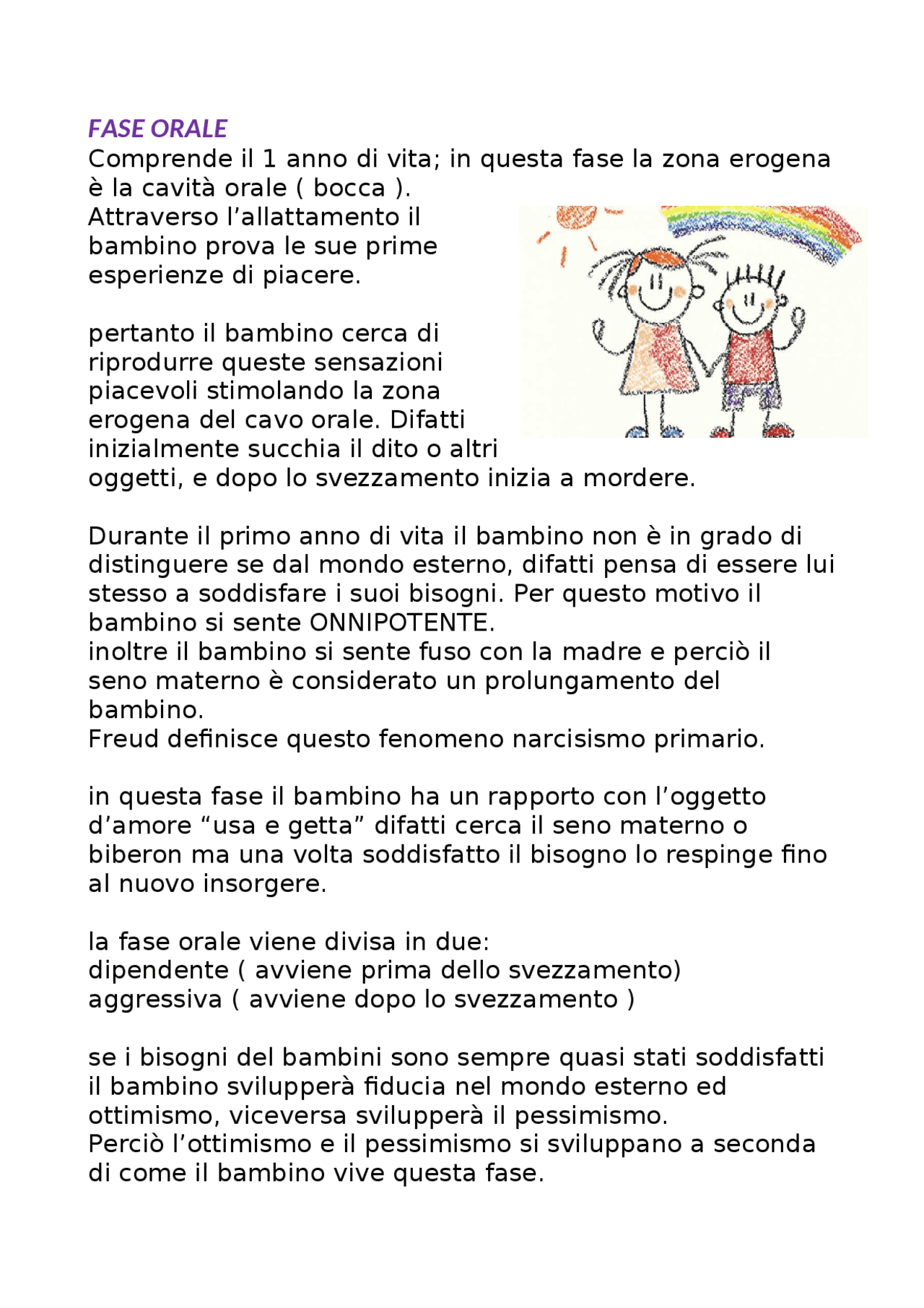 FASE ORALE
Comprende il 1 anno di vita; in questa fase la zona erogena è la cavità orale ( bocca ).
Attraverso l'allattamento il bambino prova le sue prime esperienze di piacere.

pertanto il bambino cerca di riprodurre queste sensazioni piacevoli stimolando la zona erogena del cavo orale. Difatti inizialmente succhia il dito o altri oggetti, e dopo lo svezzamento inizia a mordere.

Durante il primo anno di vita il bambino non è in grado di distinguere se dal mondo esterno, difatti pensa di essere lui stesso a soddisfare i suoi bisogni. Per questo motivo il bambino si sente ONNIPOTENTE.
inoltre il bambino si sente fuso con la madre e perciò il seno materno è considerato un prolungamento del bambino.
Freud definisce questo fenomeno narcisismo primario.

in questa fase il bambino ha un rapporto con l'oggetto d'amore "usa e getta" difatti cerca il seno materno o biberon ma una volta soddisfatto il bisogno lo respinge fino al nuovo insorgere.

la fase orale viene divisa in due:
dipendente ( avviene prima dello svezzamento)
aggressiva ( avviene dopo lo svezzamento )

se i bisogni del bambini sono sempre quasi stati soddisfatti il bambino svilupperà fiducia nel mondo esterno ed ottimismo, viceversa svilupperà il pessimismo.
Perciò l'ottimismo e il pessimismo si sviluppano a seconda di come il bambino vive questa fase.